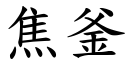 焦釜